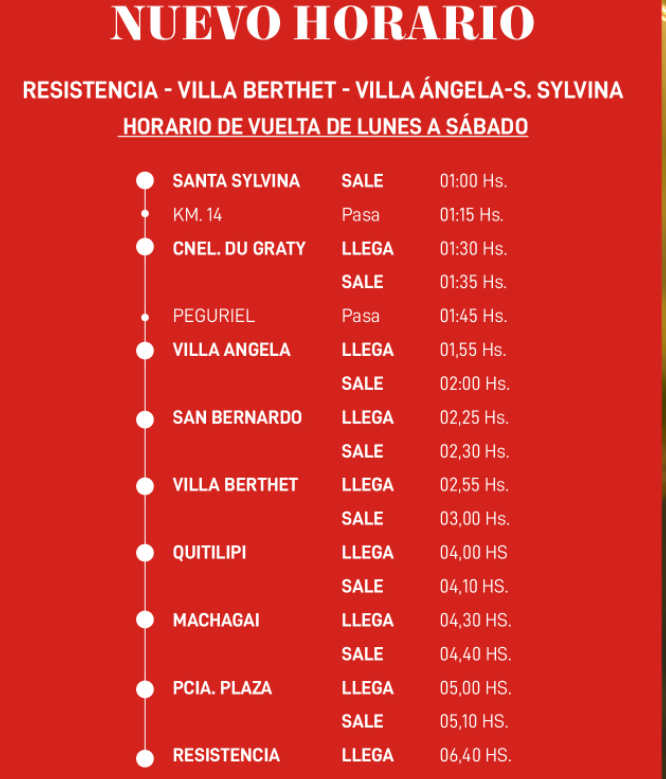 NUEVO HORARIO

RESISTENCIA - VILLA BERTHET - VILLA ÁNGELA-S. SYLVINA
HORARIO DE VUELTA DE LUNES A SÁBADO

| | | |
|---|---|---|
| SANTA SYLVINA | SALE | 01:00 Hs. |
| KM. 14 | Pasa | 01:15 Hs. |
| CNEL. DU GRATY | LLEGA | 01:30 Hs. |
| | SALE | 01:35 Hs. |
| PEGURIEL | Pasa | 01:45 Hs. |
| VILLA ANGELA | LLEGA | 01,55 Hs. |
| | SALE | 02:00 Hs. |
| SAN BERNARDO | LLEGA | 02,25 Hs. |
| | SALE | 02,30 Hs. |
| VILLA BERTHET | LLEGA | 02,55 Hs. |
| | SALE | 03,00 Hs. |
| QUITILIPI | LLEGA | 04,00 HS |
| | SALE | 04,10 HS. |
| MACHAGAI | LLEGA | 04,30 HS. |
| | SALE | 04,40 HS. |
| PCIA. PLAZA | LLEGA | 05,00 HS. |
| | SALE | 05,10 HS. |
| RESISTENCIA | LLEGA | 06,40 HS. |